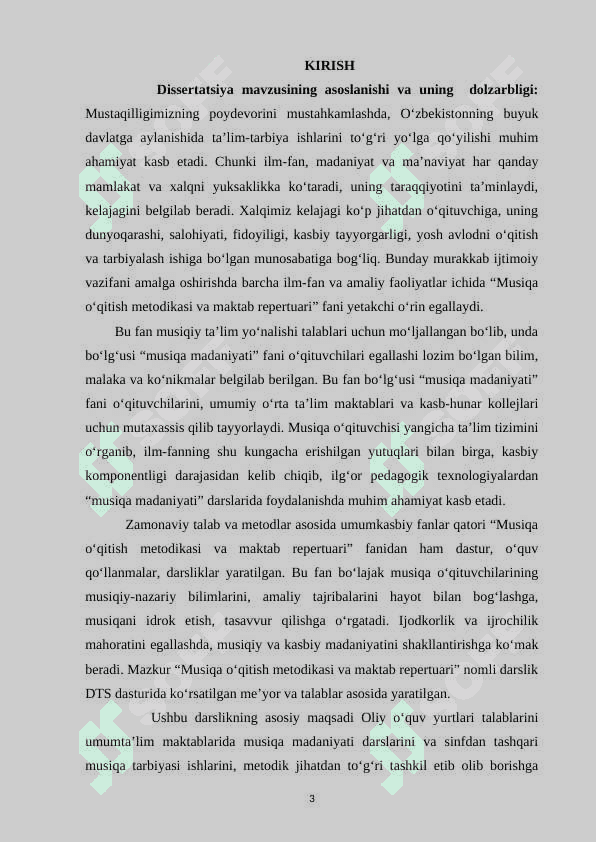 KIRISH

Dissertatsiya mavzusining asoslanishi va uning dolzarbligi: Mustaqilligimizning poydevorini mustahkamlashda, O‘zbekistonning buyuk davlatga aylanishida ta’lim-tarbiya ishlarini to‘g‘ri yo‘lga qo‘yilishi muhim ahamiyat kasb etadi. Chunki ilm-fan, madaniyat va ma’naviyat har qanday mamlakat va xalqni yuksaklikka ko‘taradi, uning taraqqiyotini ta’minlaydi, kelajagini belgilab beradi. Xalqimiz kelajagi ko‘p jihatdan o‘qituvchiga, uning dunyoqarashi, salohiyati, fidoyiligi, kasbiy tayyorgarligi, yosh avlodni o‘qitish va tarbiyalash ishiga bo‘lgan munosabatiga bog‘liq. Bunday murakkab ijtimoiy vazifani amalga oshirishda barcha ilm-fan va amaliy faoliyatlar ichida “Musiqa o‘qitish metodikasi va maktab repertuari” fani yetakchi o‘rin egallaydi.

Bu fan musiqiy ta’lim yo‘nalishi talablari uchun mo‘ljallangan bo‘lib, unda bo‘lg‘usi “musiqa madaniyati” fani o‘qituvchilari egallashi lozim bo‘lgan bilim, malaka va ko‘nikmalar belgilab berilgan. Bu fan bo‘lg‘usi “musiqa madaniyati” fani o‘qituvchilarini, umumiy o‘rta ta’lim maktablari va kasb-hunar kollejlari uchun mutaxassis qilib tayyorlaydi. Musiqa o‘qituvchisi yangicha ta’lim tizimini o‘rganib, ilm-fanning shu kungacha erishilgan yutuqlari bilan birga, kasbiy komponentligi darajasidan kelib chiqib, ilg‘or pedagogik texnologiyalardan “musiqa madaniyati” darslarida foydalanishda muhim ahamiyat kasb etadi.

Zamonaviy talab va metodlar asosida umumkasbiy fanlar qatori “Musiqa o‘qitish metodikasi va maktab repertuari” fanidan ham dastur, o‘quv qo‘llanmalar, darsliklar yaratilgan. Bu fan bo‘lajak musiqa o‘qituvchilarining musiqiy-nazariy bilimlarini, amaliy tajribalarini hayot bilan bog‘lashga, musiqani idrok etish, tasavvur qilishga o‘rgatadi. Ijodkorlik va ijrochilik mahoratini egallashda, musiqiy va kasbiy madaniyatini shakllantirishga ko‘mak beradi. Mazkur “Musiqa o‘qitish metodikasi va maktab repertuari” nomli darslik DTS dasturida ko‘rsatilgan me’yor va talablar asosida yaratilgan.

Ushbu darslikning asosiy maqsadi Oliy o‘quv yurtlari talablarini umumta’lim maktablarida musiqa madaniyati darslarini va sinfdan tashqari musiqa tarbiyasi ishlarini, metodik jihatdan to‘g‘ri tashkil etib olib borishga

3